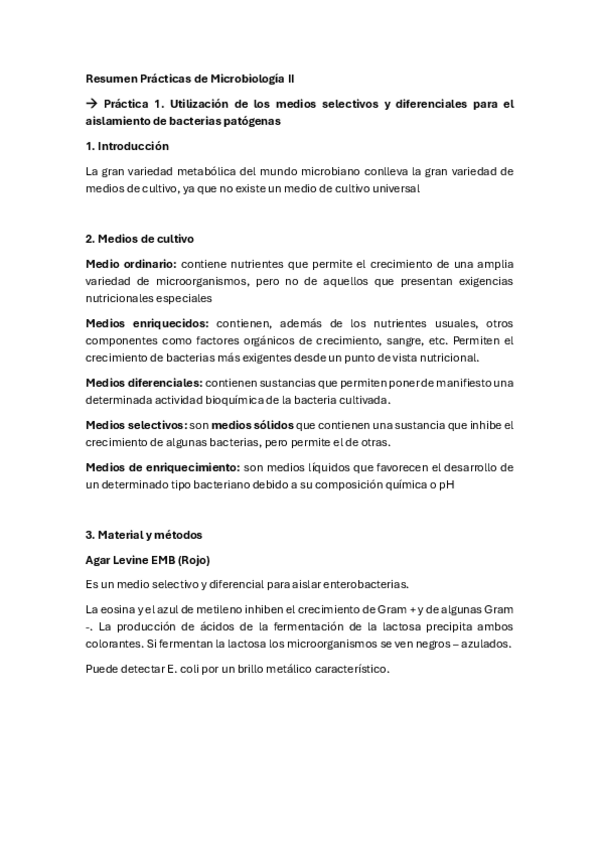 Resumen Prácticas de Microbiología II

→ Práctica 1. Utilización de los medios selectivos y diferenciales para el aislamiento de bacterias patógenas

1. Introducción

La gran variedad metabólica del mundo microbiano conlleva la gran variedad de medios de cultivo, ya que no existe un medio de cultivo universal

2. Medios de cultivo

Medio ordinario: contiene nutrientes que permite el crecimiento de una amplia variedad de microorganismos, pero no de aquellos que presentan exigencias nutricionales especiales

Medios enriquecidos: contienen, además de los nutrientes usuales, otros componentes como factores orgánicos de crecimiento, sangre, etc. Permiten el crecimiento de bacterias más exigentes desde un punto de vista nutricional.

Medios diferenciales: contienen sustancias que permiten poner de manifiesto una determinada actividad bioquímica de la bacteria cultivada.

Medios selectivos: son medios sólidos que contienen una sustancia que inhibe el crecimiento de algunas bacterias, pero permite el de otras.

Medios de enriquecimiento: son medios líquidos que favorecen el desarrollo de un determinado tipo bacteriano debido a su composición química o pH

3. Material y métodos

Agar Levine EMB (Rojo)

Es un medio selectivo y diferencial para aislar enterobacterias.

La eosina y el azul de metileno inhiben el crecimiento de Gram + y de algunas Gram -. La producción de ácidos de la fermentación de la lactosa precipita ambos colorantes. Si fermentan la lactosa los microorganismos se ven negros – azulados.

Puede detectar E. coli por un brillo metálico característico.